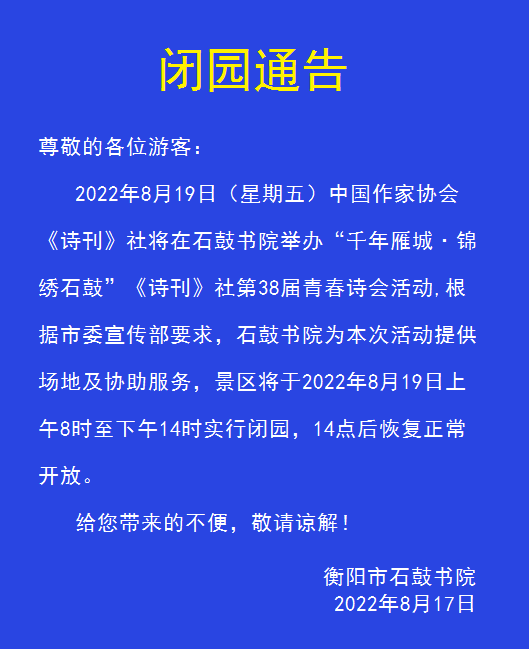 闭园通告

尊敬的各位游客：

2022年8月19日（星期五）中国作家协会《诗刊》社将在石鼓书院举办“千年雁城·锦绣石鼓”《诗刊》社第38届青春诗会活动,根据市委宣传部要求，石鼓书院为本次活动提供场地及协助服务，景区将于2022年8月19日上午8时至下午14时实行闭园，14点后恢复正常开放。

给您带来的不便，敬请谅解！

衡阳市石鼓书院
2022年8月17日